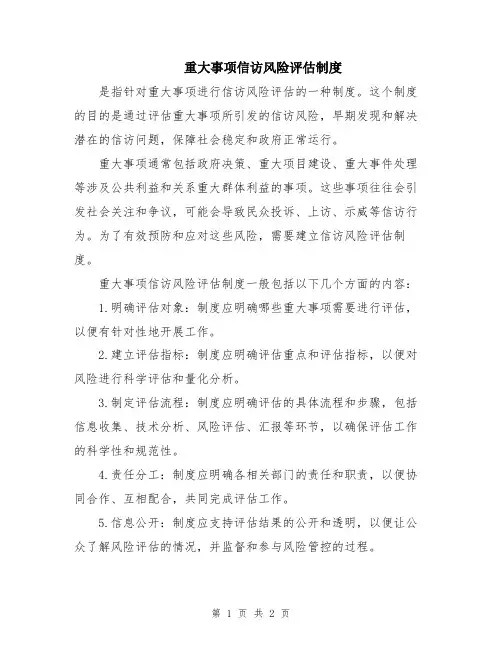 重大事项信访风险评估制度

是指针对重大事项进行信访风险评估的一种制度。这个制度的目的是通过评估重大事项所引发的信访风险，早期发现和解决潜在的信访问题，保障社会稳定和政府正常运行。

重大事项通常包括政府决策、重大项目建设、重大事件处理等涉及公共利益和关系重大群体利益的事项。这些事项往往会引发社会关注和争议，可能会导致民众投诉、上访、示威等信访行为。为了有效预防和应对这些风险，需要建立信访风险评估制度。

重大事项信访风险评估制度一般包括以下几个方面的内容：

1.明确评估对象：制度应明确哪些重大事项需要进行评估，以便有针对性地开展工作。

2.建立评估指标：制度应明确评估重点和评估指标，以便对风险进行科学评估和量化分析。

3.制定评估流程：制度应明确评估的具体流程和步骤，包括信息收集、技术分析、风险评估、汇报等环节，以确保评估工作的科学性和规范性。

4.责任分工：制度应明确各相关部门的责任和职责，以便协同合作、互相配合，共同完成评估工作。

5.信息公开：制度应支持评估结果的公开和透明，以便让公众了解风险评估的情况，并监督和参与风险管控的过程。

第 1 页 共 2 页